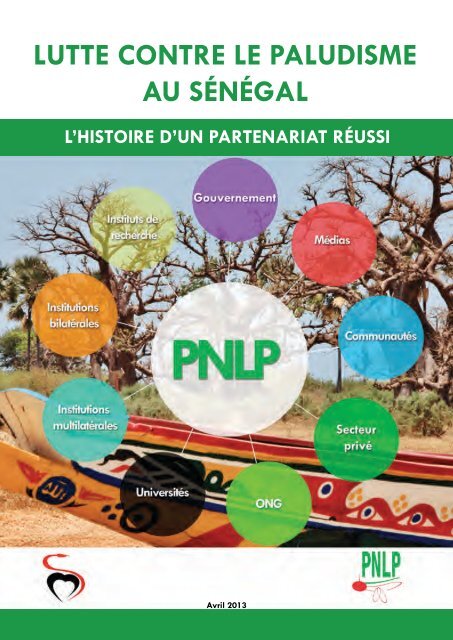 LUTTE CONTRE LE PALUDISME AU SÉNÉGAL

L'HISTOIRE D'UN PARTENARIAT RÉUSSI

Gouvernement

Instituts de recherche

Médias

Institutions bilatérales

PNLP

Communautés

Institutions multilatérales

Secteur privé

Universités

ONG

PNLP

Avril 2013